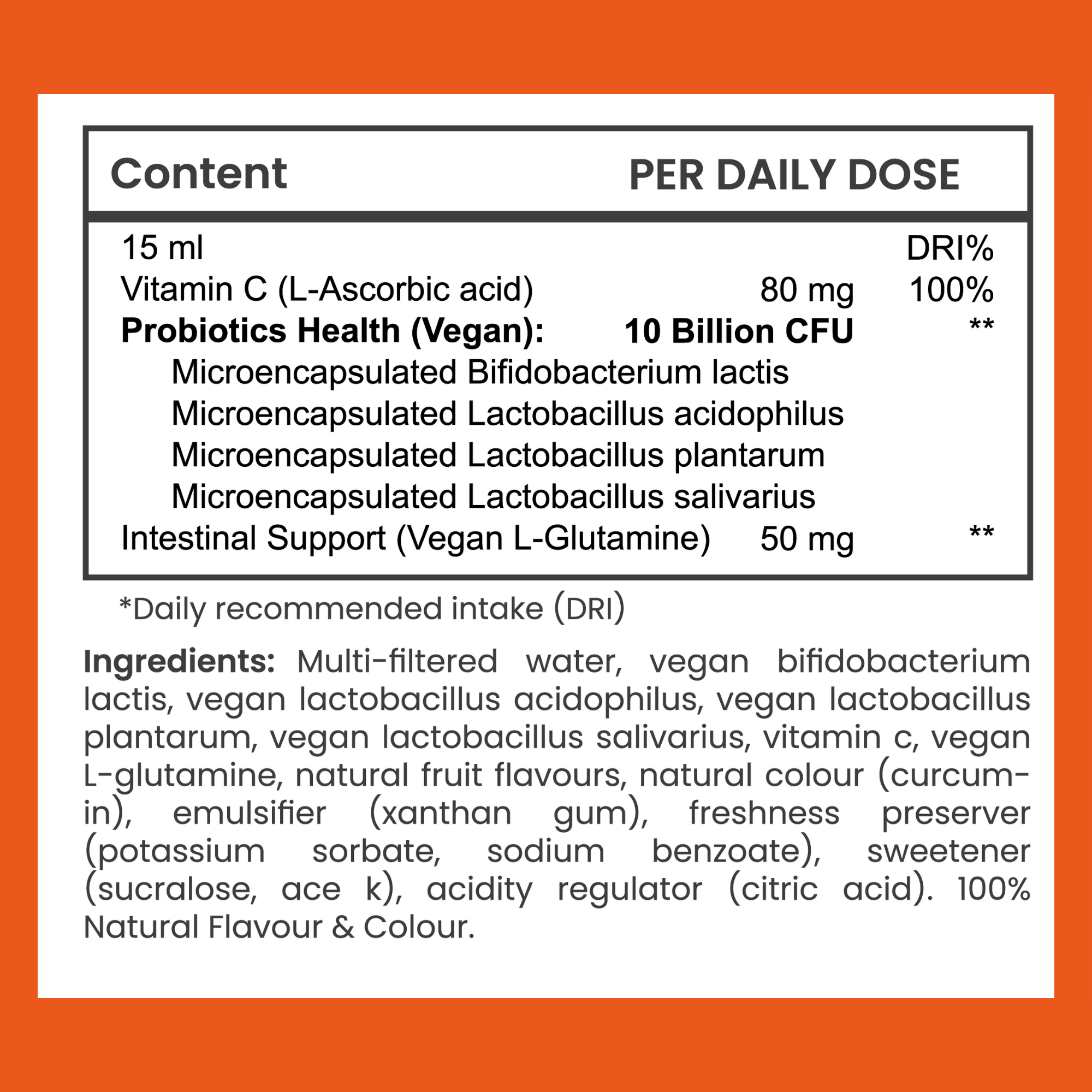 | Content | PER DAILY DOSE | |
|---|---|---|
| 15 ml | | DRI% |
| Vitamin C (L-Ascorbic acid) | 80 mg | 100% |
| Probiotics Health (Vegan): | 10 Billion CFU | ** |
| Microencapsulated Bifidobacterium lactis | | |
| Microencapsulated Lactobacillus acidophilus | | |
| Microencapsulated Lactobacillus plantarum | | |
| Microencapsulated Lactobacillus salivarius | | |
| Intestinal Support (Vegan L-Glutamine) | 50 mg | ** |

*Daily recommended intake (DRI)

Ingredients: Multi-filtered water, vegan bifidobacterium lactis, vegan lactobacillus acidophilus, vegan lactobacillus plantarum, vegan lactobacillus salivarius, vitamin c, vegan L-glutamine, natural fruit flavours, natural colour (curcumin), emulsifier (xanthan gum), freshness preserver (potassium sorbate, sodium benzoate), sweetener (sucralose, ace k), acidity regulator (citric acid). 100% Natural Flavour & Colour.